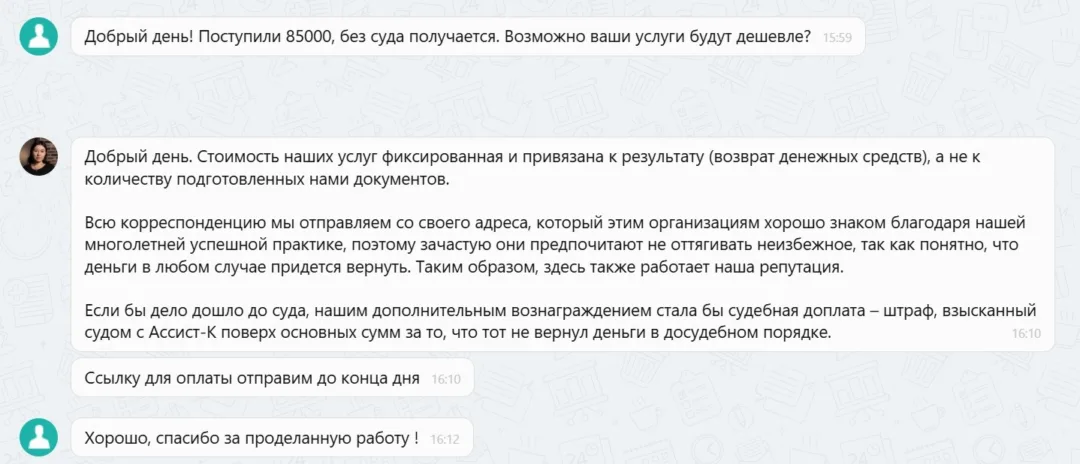 Добрый день! Поступили 85000, без суда получается. Возможно ваши услуги будут дешевле? 15:59

Добрый день. Стоимость наших услуг фиксированная и привязана к результату (возврат денежных средств), а не к количеству подготовленных нами документов.

Всю корреспонденцию мы отправляем со своего адреса, который этим организациям хорошо знаком благодаря нашей многолетней успешной практике, поэтому зачастую они предпочитают не оттягивать неизбежное, так как понятно, что деньги в любом случае придется вернуть. Таким образом, здесь также работает наша репутация.

Если бы дело дошло до суда, нашим дополнительным вознаграждением стала бы судебная доплата – штраф, взысканный судом с Ассист-К поверх основных сумм за то, что тот не вернул деньги в досудебном порядке. 16:10

Ссылку для оплаты отправим до конца дня 16:10

Хорошо, спасибо за проделанную работу ! 16:12